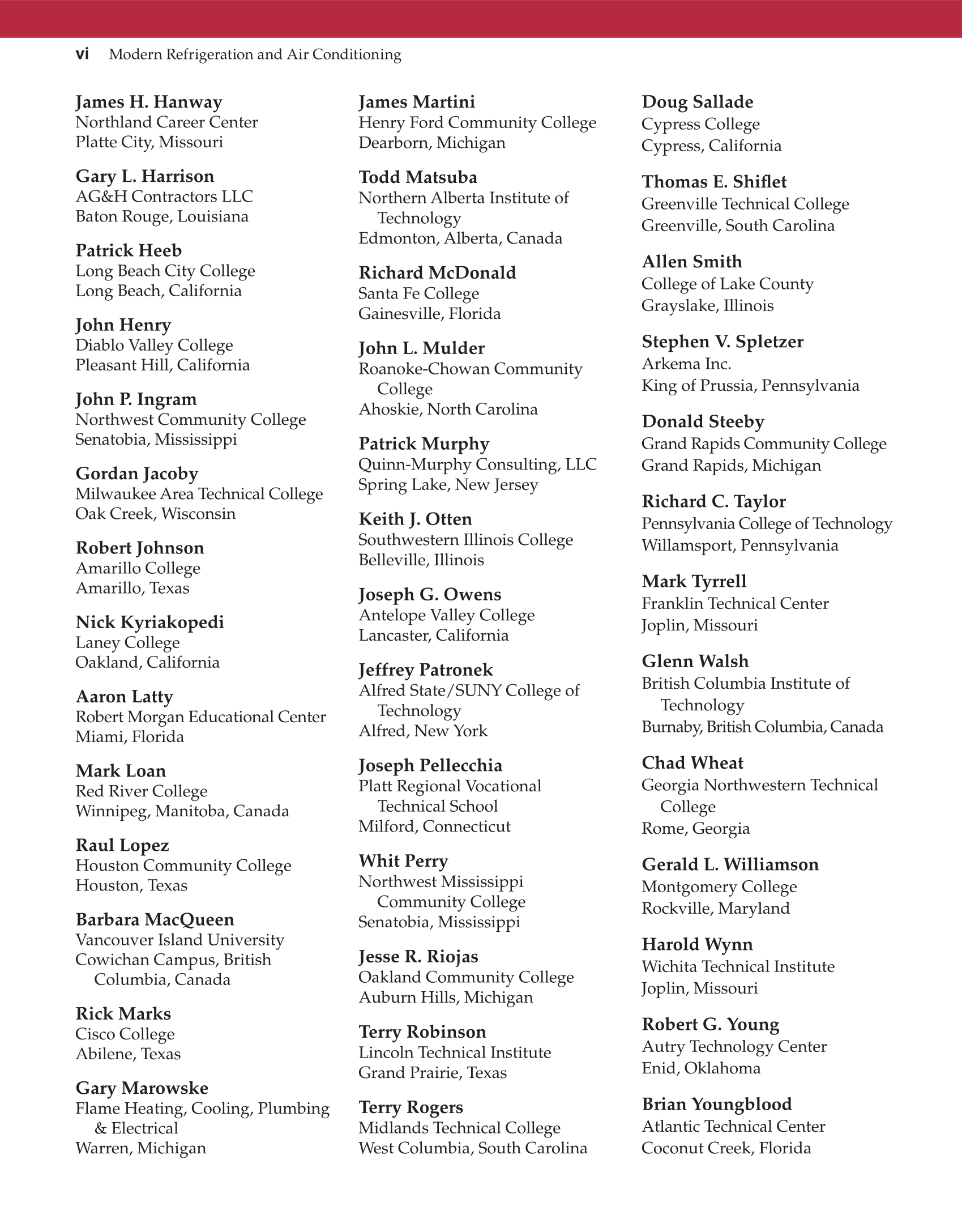 vi Modern Refrigeration and Air Conditioning

James H. Hanway
Northland Career Center
Platte City, Missouri

Gary L. Harrison
AG&H Contractors LLC
Baton Rouge, Louisiana

Patrick Heeb
Long Beach City College
Long Beach, California

John Henry
Diablo Valley College
Pleasant Hill, California

John P. Ingram
Northwest Community College
Senatobia, Mississippi

Gordan Jacoby
Milwaukee Area Technical College
Oak Creek, Wisconsin

Robert Johnson
Amarillo College
Amarillo, Texas

Nick Kyriakopedi
Laney College
Oakland, California

Aaron Latty
Robert Morgan Educational Center
Miami, Florida

Mark Loan
Red River College
Winnipeg, Manitoba, Canada

Raul Lopez
Houston Community College
Houston, Texas

Barbara MacQueen
Vancouver Island University
Cowichan Campus, British Columbia, Canada

Rick Marks
Cisco College
Abilene, Texas

Gary Marowske
Flame Heating, Cooling, Plumbing & Electrical
Warren, Michigan

James Martini
Henry Ford Community College
Dearborn, Michigan

Todd Matsuba
Northern Alberta Institute of Technology
Edmonton, Alberta, Canada

Richard McDonald
Santa Fe College
Gainesville, Florida

John L. Mulder
Roanoke-Chowan Community College
Ahoskie, North Carolina

Patrick Murphy
Quinn-Murphy Consulting, LLC
Spring Lake, New Jersey

Keith J. Otten
Southwestern Illinois College
Belleville, Illinois

Joseph G. Owens
Antelope Valley College
Lancaster, California

Jeffrey Patronek
Alfred State/SUNY College of Technology
Alfred, New York

Joseph Pellecchia
Platt Regional Vocational Technical School
Milford, Connecticut

Whit Perry
Northwest Mississippi Community College
Senatobia, Mississippi

Jesse R. Riojas
Oakland Community College
Auburn Hills, Michigan

Terry Robinson
Lincoln Technical Institute
Grand Prairie, Texas

Terry Rogers
Midlands Technical College
West Columbia, South Carolina

Doug Sallade
Cypress College
Cypress, California

Thomas E. Shiflet
Greenville Technical College
Greenville, South Carolina

Allen Smith
College of Lake County
Grayslake, Illinois

Stephen V. Spletzer
Arkema Inc.
King of Prussia, Pennsylvania

Donald Steeby
Grand Rapids Community College
Grand Rapids, Michigan

Richard C. Taylor
Pennsylvania College of Technology
Willamsport, Pennsylvania

Mark Tyrrell
Franklin Technical Center
Joplin, Missouri

Glenn Walsh
British Columbia Institute of Technology
Burnaby, British Columbia, Canada

Chad Wheat
Georgia Northwestern Technical College
Rome, Georgia

Gerald L. Williamson
Montgomery College
Rockville, Maryland

Harold Wynn
Wichita Technical Institute
Joplin, Missouri

Robert G. Young
Autry Technology Center
Enid, Oklahoma

Brian Youngblood
Atlantic Technical Center
Coconut Creek, Florida